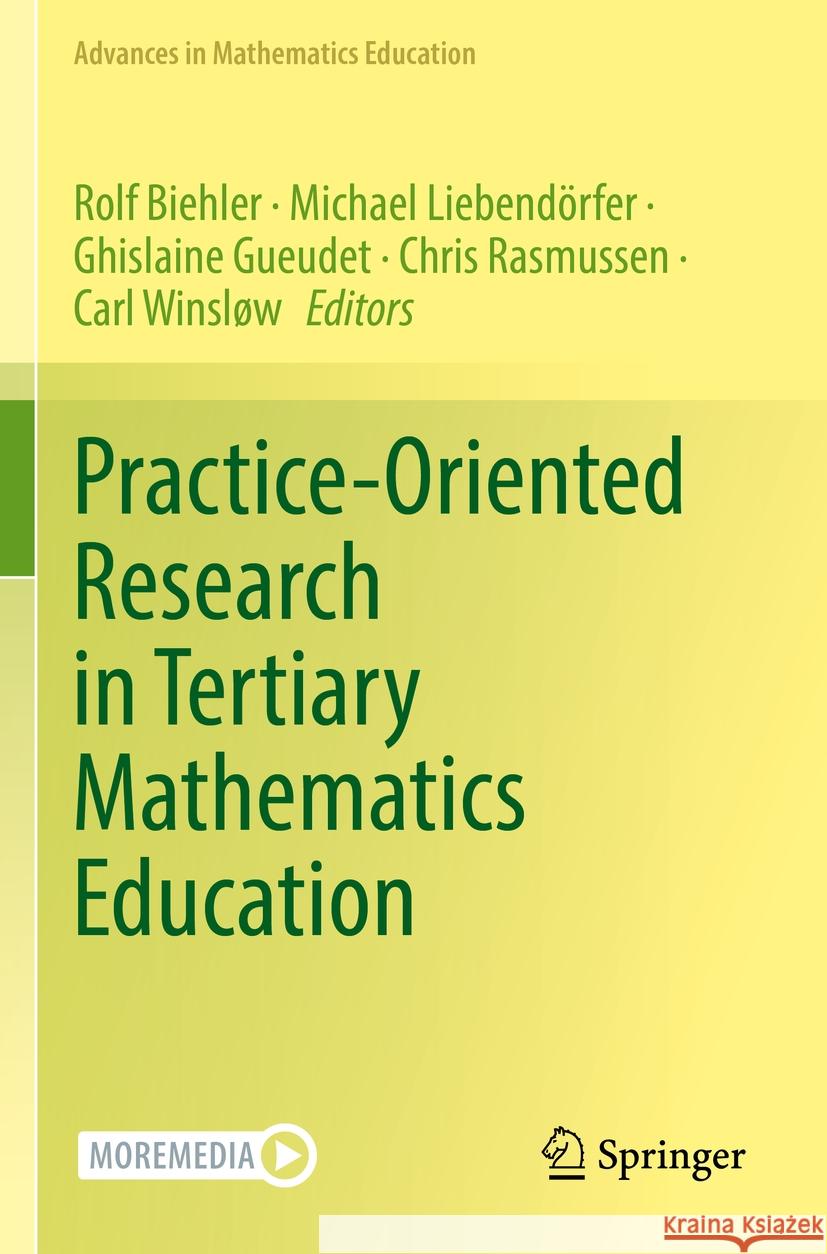 Advances in Mathematics Education

Rolf Biehler · Michael Liebendörfer · Ghislaine Gueudet · Chris Rasmussen · Carl Winsløw Editors

Practice-Oriented Research in Tertiary Mathematics Education

MOREMEDIA

Springer